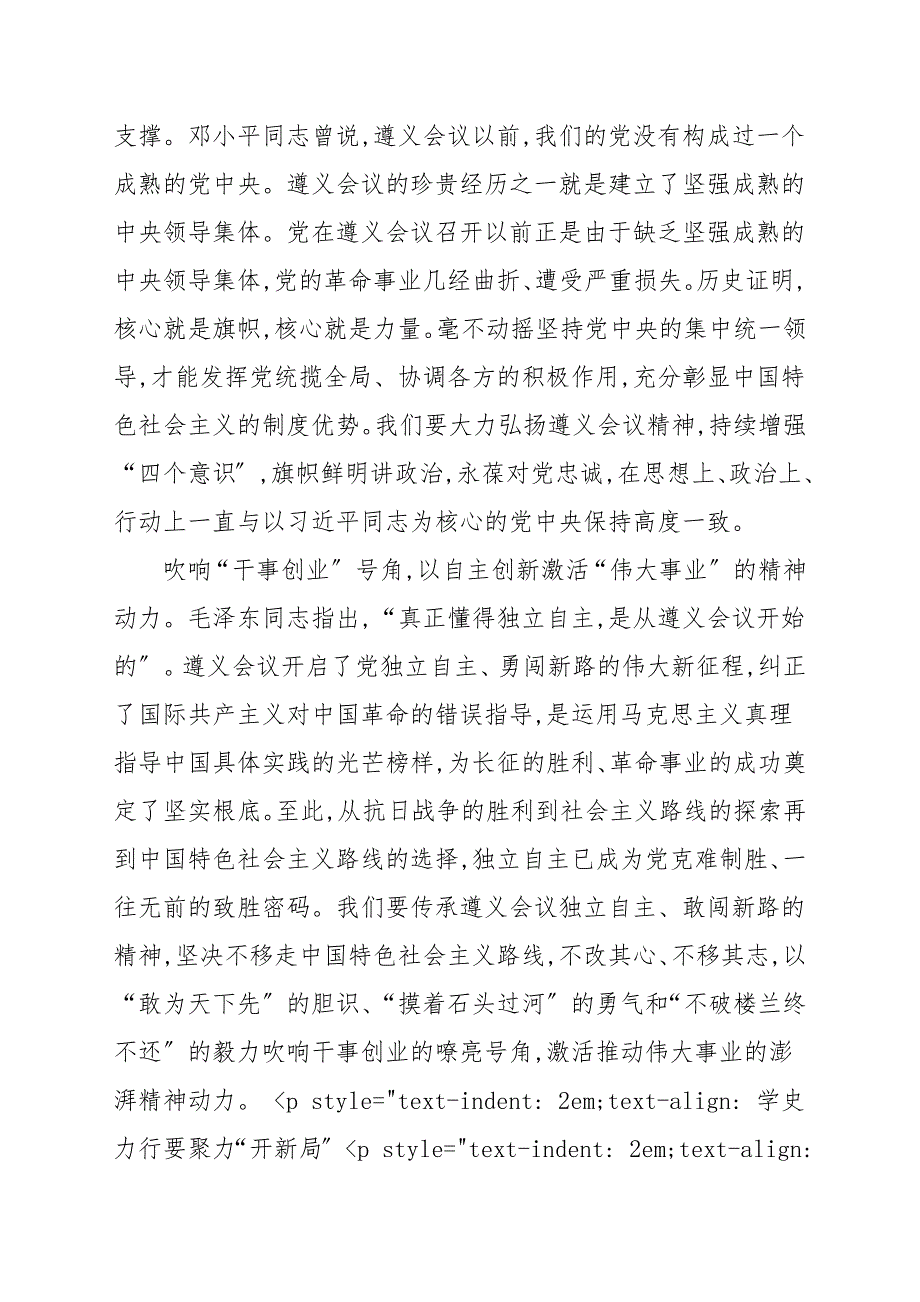 支撑。邓小平同志曾说,遵义会议以前,我们的党没有构成过一个成熟的党中央。遵义会议的珍贵经历之一就是建立了坚强成熟的中央领导集体。党在遵义会议召开以前正是由于缺乏坚强成熟的中央领导集体,党的革命事业几经曲折、遭受严重损失。历史证明,核心就是旗帜,核心就是力量。毫不动摇坚持党中央的集中统一领导,才能发挥党统揽全局、协调各方的积极作用,充分彰显中国特色社会主义的制度优势。我们要大力弘扬遵义会议精神,持续增强“四个意识”,旗帜鲜明讲政治,永葆对党忠诚,在思想上、政治上、行动上一直与以习近平同志为核心的党中央保持高度一致。

吹响“干事创业”号角,以自主创新激活“伟大事业”的精神动力。毛泽东同志指出,“真正懂得独立自主,是从遵义会议开始的”。遵义会议开启了党独立自主、勇闯新路的伟大新征程,纠正了国际共产主义对中国革命的错误指导,是运用马克思主义真理指导中国具体实践的光芒榜样,为长征的胜利、革命事业的成功奠定了坚实根底。至此,从抗日战争的胜利到社会主义路线的探索再到中国特色社会主义路线的选择,独立自主已成为党克难制胜、一往无前的致胜密码。我们要传承遵义会议独立自主、敢闯新路的精神,坚决不移走中国特色社会主义路线,不改其心、不移其志,以“敢为天下先”的胆识、“摸着石头过河”的勇气和“不破楼兰终不还”的毅力吹响干事创业的嘹亮号角,激活推动伟大事业的澎湃精神动力。 <p style="text-indent: 2em;text-align: 学史力行要聚力“开新局” <p style="text-indent: 2em;text-align: